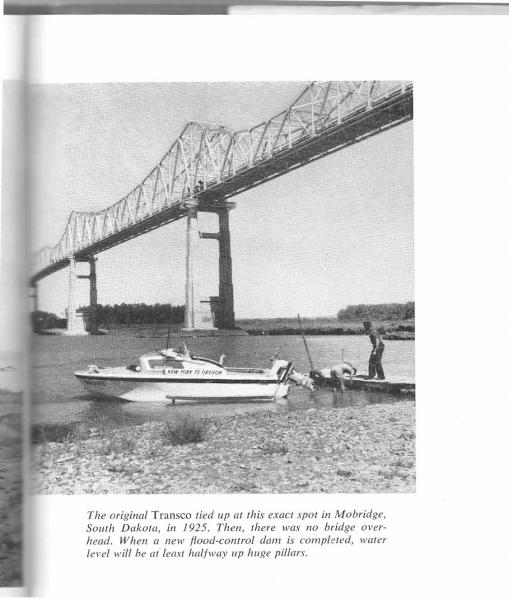 NEW YORK TO OREGON

The original Transco tied up at this exact spot in Mobridge, South Dakota, in 1925. Then, there was no bridge overhead. When a new flood-control dam is completed, water level will be at least halfway up huge pillars.